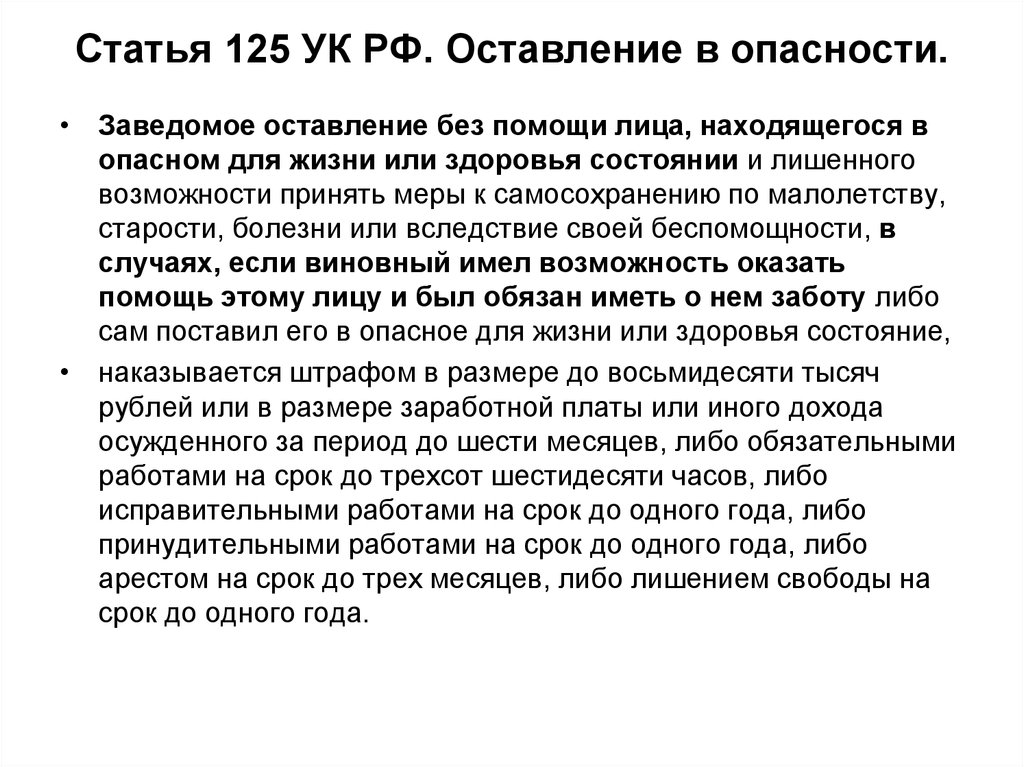 Статья 125 УК РФ. Оставление в опасности.

• Заведомое оставление без помощи лица, находящегося в опасном для жизни или здоровья состоянии и лишенного возможности принять меры к самосохранению по малолетству, старости, болезни или вследствие своей беспомощности, в случаях, если виновный имел возможность оказать помощь этому лицу и был обязан иметь о нем заботу либо сам поставил его в опасное для жизни или здоровья состояние,

• наказывается штрафом в размере до восьмидесяти тысяч рублей или в размере заработной платы или иного дохода осужденного за период до шести месяцев, либо обязательными работами на срок до трехсот шестидесяти часов, либо исправительными работами на срок до одного года, либо принудительными работами на срок до одного года, либо арестом на срок до трех месяцев, либо лишением свободы на срок до одного года.